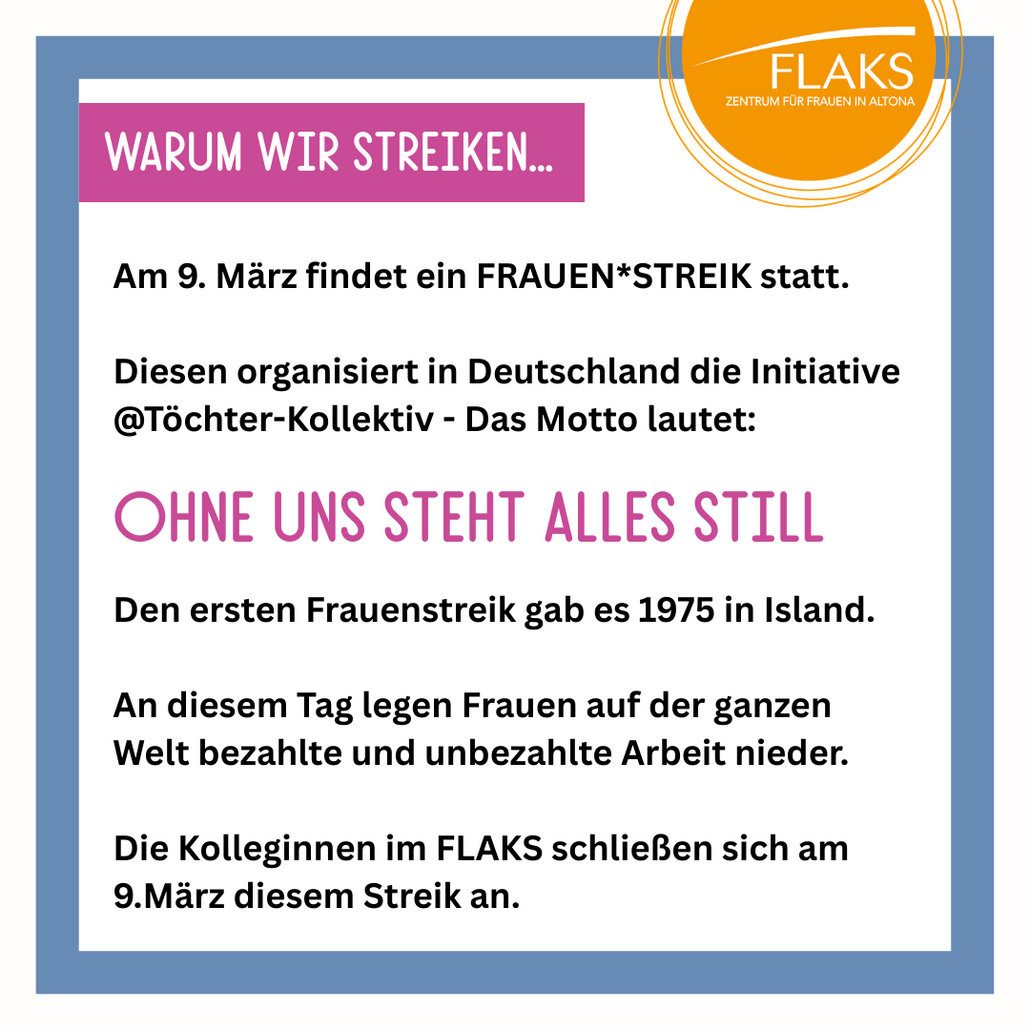 FLAKS
ZENTRUM FÜR FRAUEN IN ALTONA

WARUM WIR STREIKEN...

Am 9. März findet ein FRAUEN*STREIK statt.

Diesen organisiert in Deutschland die Initiative @Töchter-Kollektiv - Das Motto lautet:

OHNE UNS STEHT ALLES STILL

Den ersten Frauenstreik gab es 1975 in Island.

An diesem Tag legen Frauen auf der ganzen Welt bezahlte und unbezahlte Arbeit nieder.

Die Kolleginnen im FLAKS schließen sich am 9.März diesem Streik an.